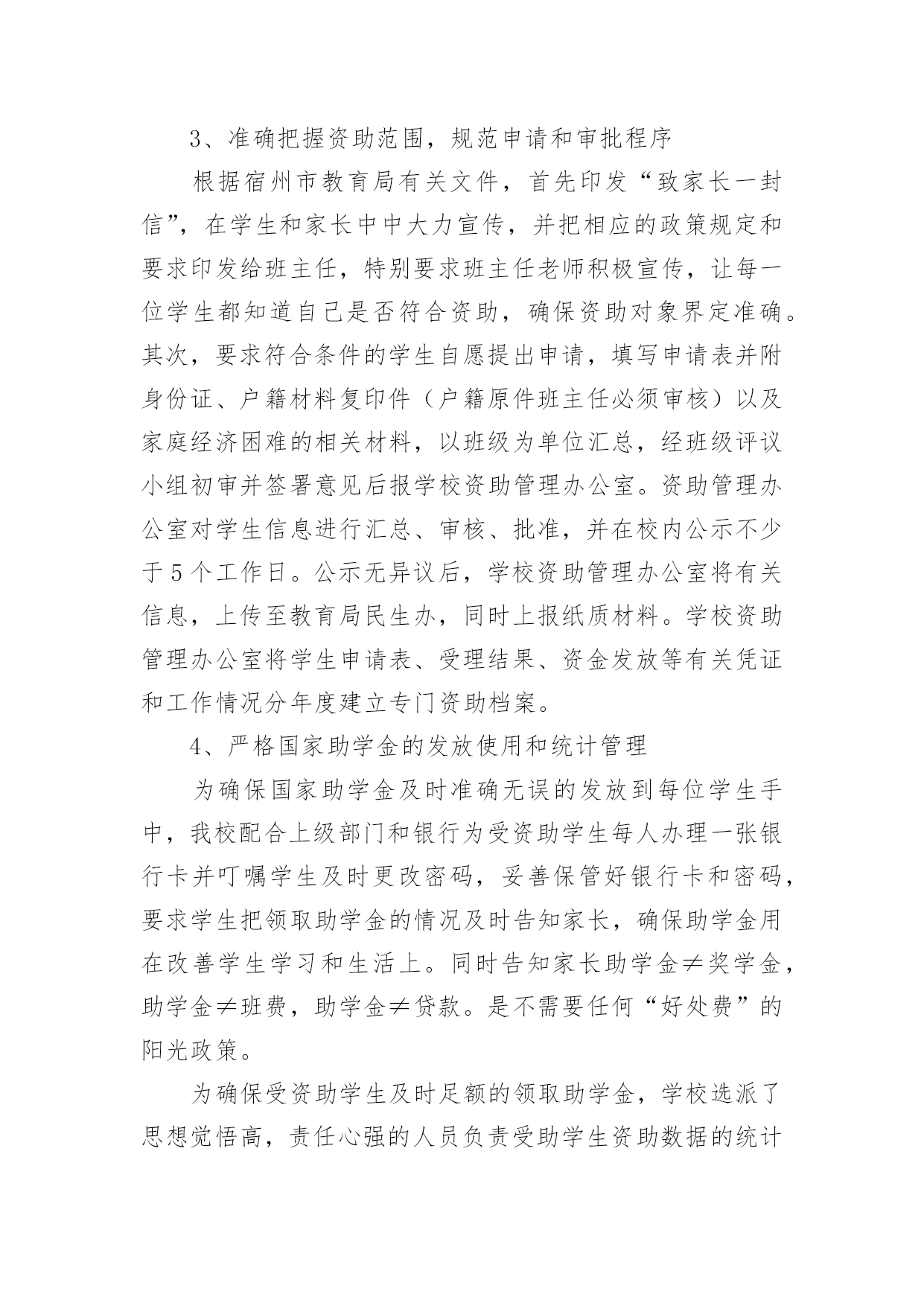 3、准确把握资助范围，规范申请和审批程序

根据宿州市教育局有关文件，首先印发“致家长一封信”，在学生和家长中中大力宣传，并把相应的政策规定和要求印发给班主任，特别要求班主任老师积极宣传，让每一位学生都知道自己是否符合资助，确保资助对象界定准确。其次，要求符合条件的学生自愿提出申请，填写申请表并附身份证、户籍材料复印件（户籍原件班主任必须审核）以及家庭经济困难的相关材料，以班级为单位汇总，经班级评议小组初审并签署意见后报学校资助管理办公室。资助管理办公室对学生信息进行汇总、审核、批准，并在校内公示不少于5个工作日。公示无异议后，学校资助管理办公室将有关信息，上传至教育局民生办，同时上报纸质材料。学校资助管理办公室将学生申请表、受理结果、资金发放等有关凭证和工作情况分年度建立专门资助档案。

4、严格国家助学金的发放使用和统计管理

为确保国家助学金及时准确无误的发放到每位学生手中，我校配合上级部门和银行为受资助学生每人办理一张银行卡并叮嘱学生及时更改密码，妥善保管好银行卡和密码，要求学生把领取助学金的情况及时告知家长，确保助学金用在改善学生学习和生活上。同时告知家长助学金≠奖学金，助学金≠班费，助学金≠贷款。是不需要任何“好处费”的阳光政策。

为确保受资助学生及时足额的领取助学金，学校选派了思想觉悟高，责任心强的人员负责受助学生资助数据的统计